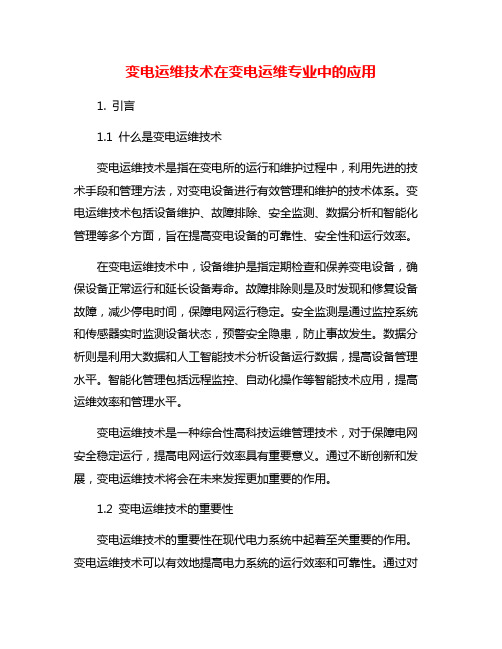 变电运维技术在变电运维专业中的应用

1. 引言

1.1 什么是变电运维技术

变电运维技术是指在变电所的运行和维护过程中，利用先进的技术手段和管理方法，对变电设备进行有效管理和维护的技术体系。变电运维技术包括设备维护、故障排除、安全监测、数据分析和智能化管理等多个方面，旨在提高变电设备的可靠性、安全性和运行效率。

在变电运维技术中，设备维护是指定期检查和保养变电设备，确保设备正常运行和延长设备寿命。故障排除则是及时发现和修复设备故障，减少停电时间，保障电网运行稳定。安全监测是通过监控系统和传感器实时监测设备状态，预警安全隐患，防止事故发生。数据分析则是利用大数据和人工智能技术分析设备运行数据，提高设备管理水平。智能化管理包括远程监控、自动化操作等智能技术应用，提高运维效率和管理水平。

变电运维技术是一种综合性高科技运维管理技术，对于保障电网安全稳定运行，提高电网运行效率具有重要意义。通过不断创新和发展，变电运维技术将会在未来发挥更加重要的作用。

1.2 变电运维技术的重要性

变电运维技术的重要性在现代电力系统中起着至关重要的作用。变电运维技术可以有效地提高电力系统的运行效率和可靠性。通过对